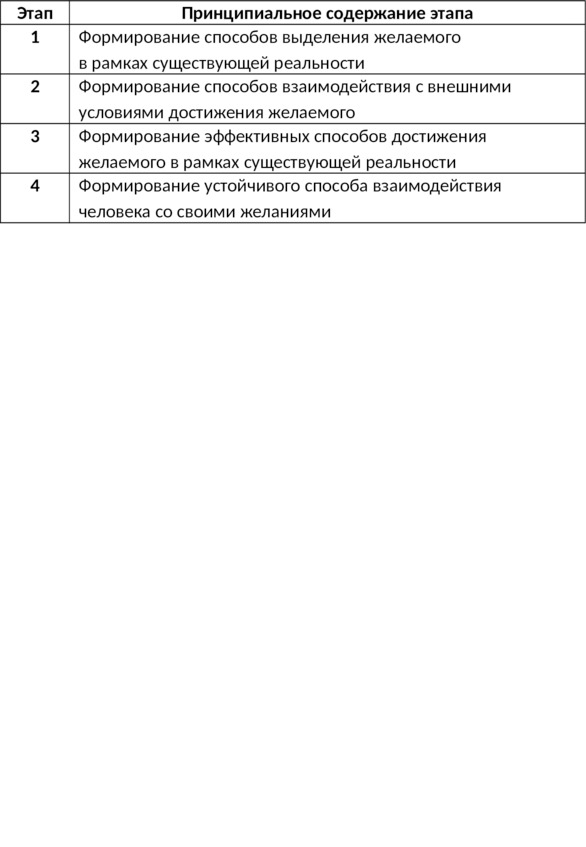 | Этап | Принципиальное содержание этапа |
|---|---|
| 1 | Формирование способов выделения желаемого в рамках существующей реальности |
| 2 | Формирование способов взаимодействия с внешними условиями достижения желаемого |
| 3 | Формирование эффективных способов достижения желаемого в рамках существующей реальности |
| 4 | Формирование устойчивого способа взаимодействия человека со своими желаниями |